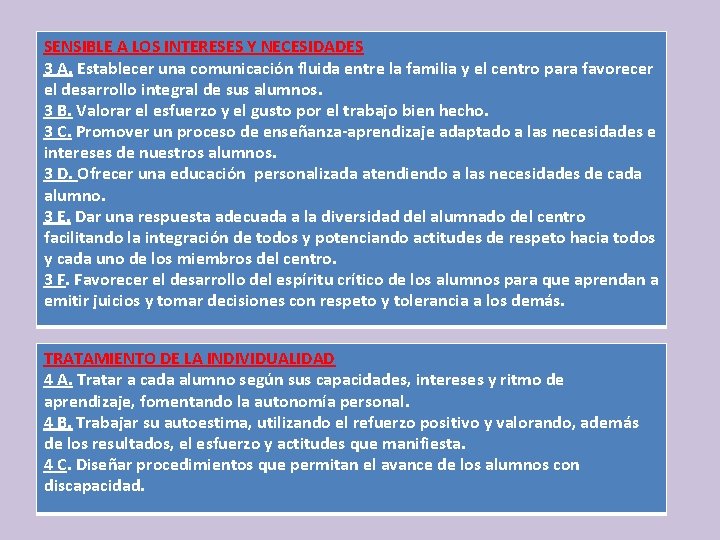 SENSIBLE A LOS INTERESES Y NECESIDADES
3 A. Establecer una comunicación fluida entre la familia y el centro para favorecer el desarrollo integral de sus alumnos.
3 B. Valorar el esfuerzo y el gusto por el trabajo bien hecho.
3 C. Promover un proceso de enseñanza-aprendizaje adaptado a las necesidades e intereses de nuestros alumnos.
3 D. Ofrecer una educación personalizada atendiendo a las necesidades de cada alumno.
3 E. Dar una respuesta adecuada a la diversidad del alumnado del centro facilitando la integración de todos y potenciando actitudes de respeto hacia todos y cada uno de los miembros del centro.
3 F. Favorecer el desarrollo del espíritu crítico de los alumnos para que aprendan a emitir juicios y tomar decisiones con respeto y tolerancia a los demás.

TRATAMIENTO DE LA INDIVIDUALIDAD
4 A. Tratar a cada alumno según sus capacidades, intereses y ritmo de aprendizaje, fomentando la autonomía personal.
4 B. Trabajar su autoestima, utilizando el refuerzo positivo y valorando, además de los resultados, el esfuerzo y actitudes que manifiesta.
4 C. Diseñar procedimientos que permitan el avance de los alumnos con discapacidad.